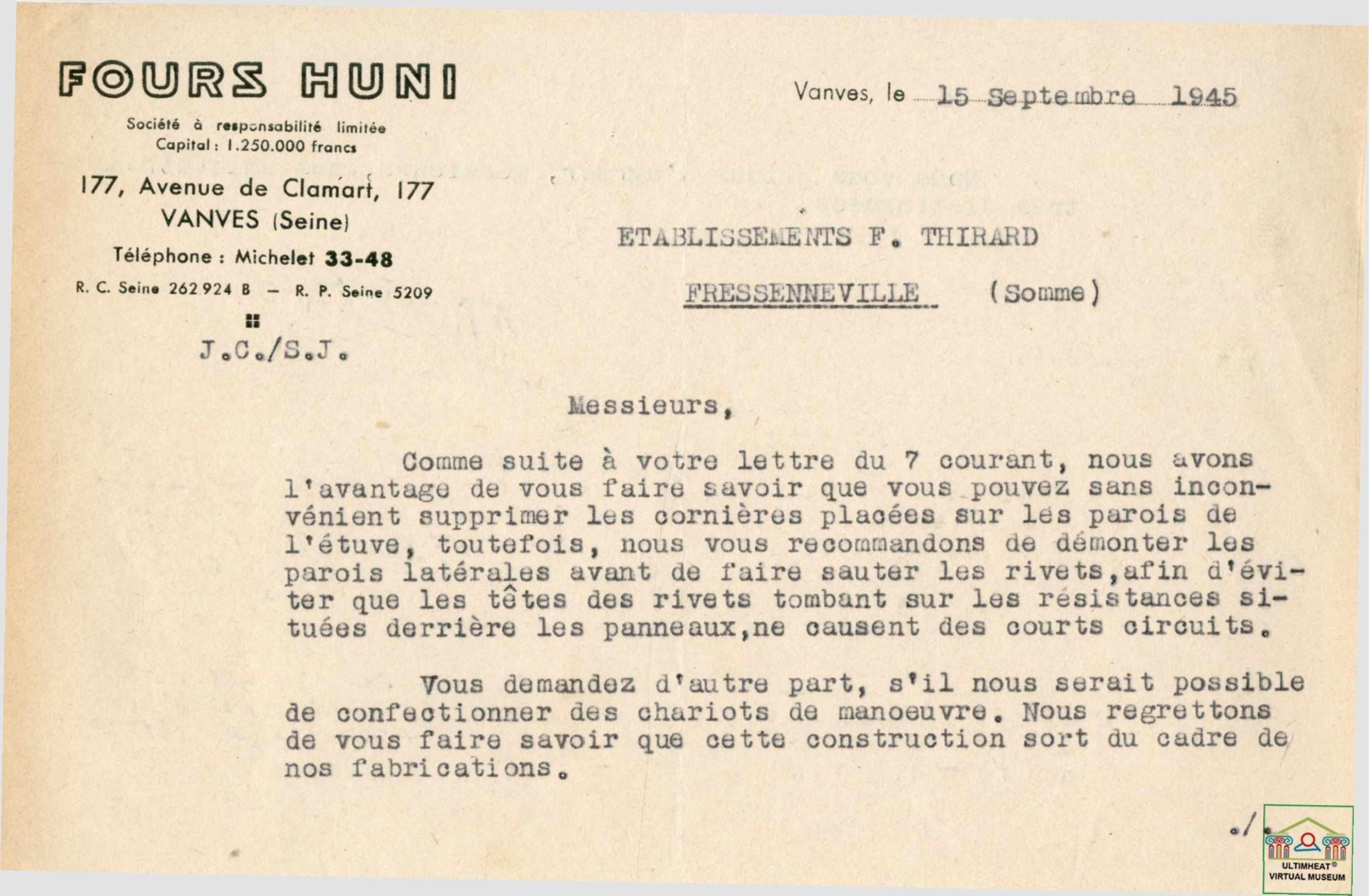 FOURS HUNI

Société à responsabilité limitée
Capital : 1.250.000 francs

177, Avenue de Clamart, 177
VANVES (Seine)

Téléphone : Michelet 33-48

R. C. Seine 262 924 B — R. P. Seine 5209

J.C./S.J.

Vanves, le 15 Septembre 1945

ETABLISSEMENTS F. THIRARD

FRESSENNEVILLE (Somme)

Messieurs,

Comme suite à votre lettre du 7 courant, nous avons l'avantage de vous faire savoir que vous pouvez sans inconvénient supprimer les cornières placées sur les parois de l'étuve, toutefois, nous vous recommandons de démonter les parois latérales avant de faire sauter les rivets,afin d'éviter que les têtes des rivets tombant sur les résistances situées derrière les panneaux,ne causent des courts circuits.

Vous demandez d'autre part, s'il nous serait possible de confectionner des chariots de manoeuvre. Nous regrettons de vous faire savoir que cette construction sort du cadre de nos fabrications.

./.

ULTIMHEAT®
VIRTUAL MUSEUM